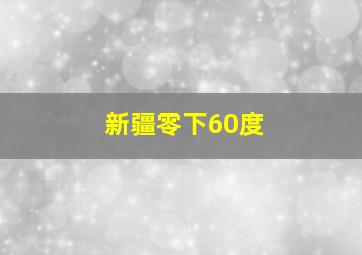 新疆零下60度